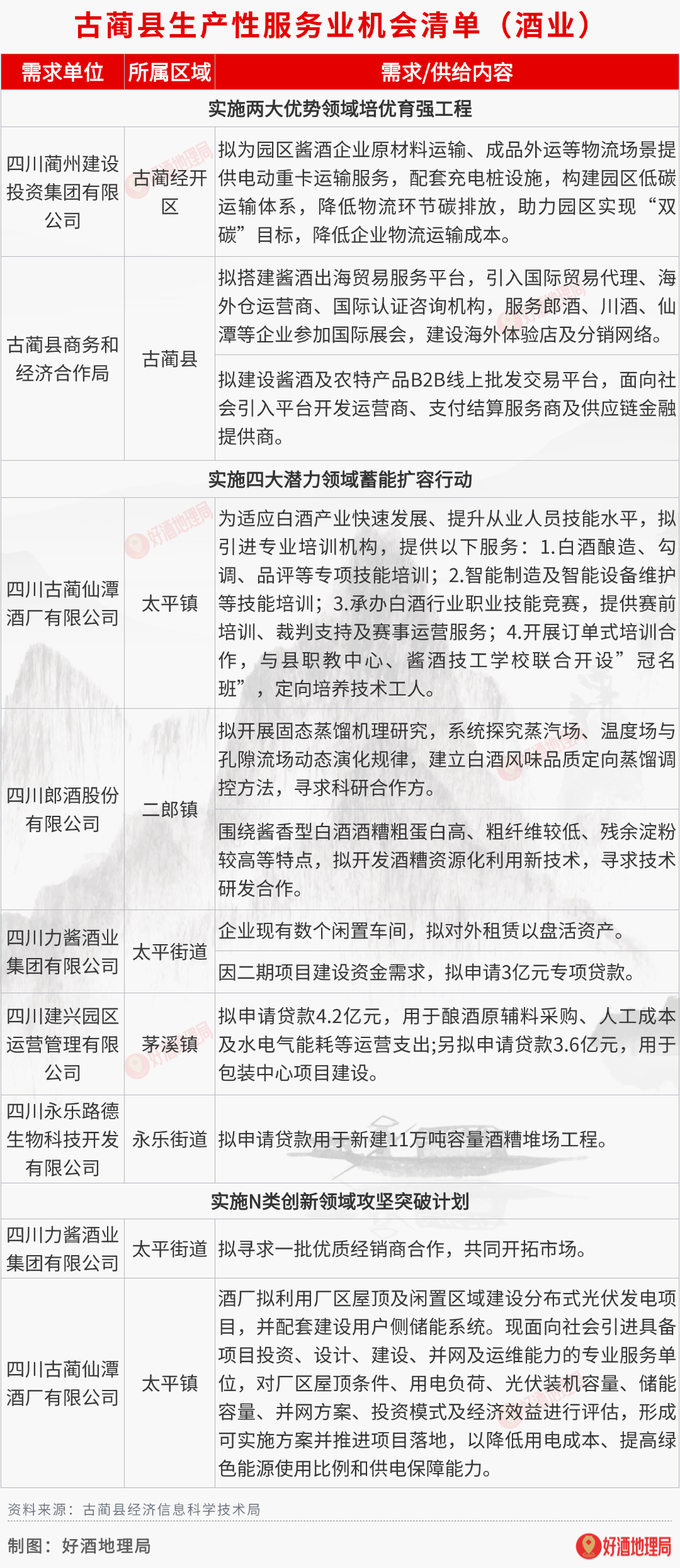 古蔺县生产性服务业机会清单（酒业）

| 需求单位 | 所属区域 | 需求/供给内容 |
|---|---|---|
| 实施两大优势领域培优育强工程 | | |
| 四川蔺州建设投资集团有限公司 | 古蔺经开区 | 拟为园区酱酒企业原材料运输、成品外运等物流场景提供电动重卡运输服务，配套充电桩设施，构建园区低碳运输体系，降低物流环节碳排放，助力园区实现“双碳”目标，降低企业物流运输成本。 |
| 古蔺县商务和经济合作局 | 古蔺县 | 拟搭建酱酒出海贸易服务平台，引入国际贸易代理、海外仓运营商、国际认证咨询机构，服务郎酒、川酒、仙潭等企业参加国际展会，建设海外体验店及分销网络。 |
| | | 拟建设酱酒及农特产品B2B线上批发交易平台，面向社会引入平台开发运营商、支付结算服务商及供应链金融提供商。 |
| 实施四大潜力领域蓄能扩容行动 | | |
| 四川古蔺仙潭酒厂有限公司 | 太平镇 | 为适应白酒产业快速发展、提升从业人员技能水平，拟引进专业培训机构，提供以下服务：1.白酒酿造、勾调、品评等专项技能培训；2.智能制造及智能设备维护等技能培训；3.承办白酒行业职业技能竞赛，提供赛前培训、裁判支持及赛事运营服务；4.开展订单式培训合作，与县职教中心、酱酒技工学校联合开设”冠名班”，定向培养技术工人。 |
| 四川郎酒股份有限公司 | 二郎镇 | 拟开展固态蒸馏机理研究，系统探究蒸汽场、温度场与孔隙流场动态演化规律，建立白酒风味品质定向蒸馏调控方法，寻求科研合作方。 |
| | | 围绕酱香型白酒酒糟粗蛋白高、粗纤维较低、残余淀粉较高等特点，拟开发酒糟资源化利用新技术，寻求技术研发合作。 |
| 四川力酱酒业集团有限公司 | 太平街道 | 企业现有数个闲置车间，拟对外租赁以盘活资产。 |
| | | 因二期项目建设资金需求，拟申请3亿元专项贷款。 |
| 四川建兴园区运营管理有限公司 | 茅溪镇 | 拟申请贷款4.2亿元，用于酿酒原辅料采购、人工成本及水电气能耗等运营支出;另拟申请贷款3.6亿元，用于包装中心项目建设。 |
| 四川永乐路德生物科技开发有限公司 | 永乐街道 | 拟申请贷款用于新建11万吨容量酒糟堆场工程。 |
| 实施N类创新领域攻坚突破计划 | | |
| 四川力酱酒业集团有限公司 | 太平街道 | 拟寻求一批优质经销商合作，共同开拓市场。 |
| 四川古蔺仙潭酒厂有限公司 | 太平镇 | 酒厂拟利用厂区屋顶及闲置区域建设分布式光伏发电项目，并配套建设用户侧储能系统。现面向社会引进具备项目投资、设计、建设、并网及运维能力的专业服务单位，对厂区屋顶条件、用电负荷、光伏装机容量、储能容量、并网方案、投资模式及经济效益进行评估，形成可实施方案并推进项目落地，以降低用电成本、提高绿色能源使用比例和供电保障能力。 |

资料来源：古蔺县经济信息科学技术局

制图：好酒地理局

好酒地理局